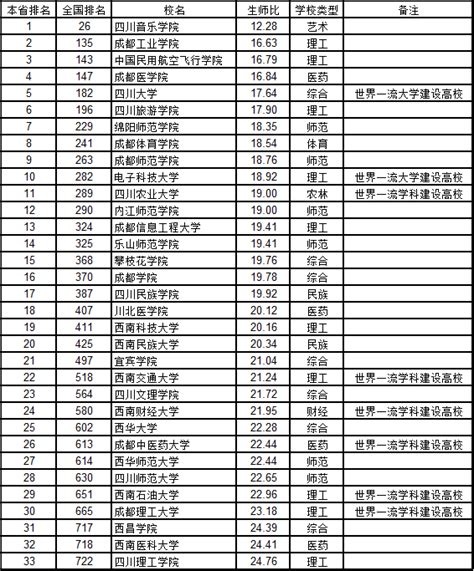 | 本省排名 | 全国排名 | 校名 | 生师比 | 学校类型 | 备注 |
|---|---|---|---|---|---|
| 1 | 26 | 四川音乐学院 | 12.28 | 艺术 | |
| 2 | 135 | 成都工业学院 | 16.63 | 理工 | |
| 3 | 143 | 中国民用航空飞行学院 | 16.79 | 理工 | |
| 4 | 147 | 成都医学院 | 16.84 | 医药 | |
| 5 | 182 | 四川大学 | 17.64 | 综合 | 世界一流大学建设高校 |
| 6 | 196 | 四川旅游学院 | 17.90 | 理工 | |
| 7 | 229 | 绵阳师范学院 | 18.35 | 师范 | |
| 8 | 241 | 成都体育学院 | 18.54 | 体育 | |
| 9 | 263 | 成都师范学院 | 18.76 | 师范 | |
| 10 | 282 | 电子科技大学 | 18.92 | 理工 | 世界一流大学建设高校 |
| 11 | 289 | 四川农业大学 | 19.00 | 农林 | 世界一流学科建设高校 |
| 12 | 290 | 内江师范学院 | 19.00 | 师范 | |
| 13 | 324 | 成都信息工程大学 | 19.41 | 理工 | |
| 14 | 325 | 乐山师范学院 | 19.41 | 师范 | |
| 15 | 368 | 攀枝花学院 | 19.76 | 综合 | |
| 16 | 370 | 成都学院 | 19.78 | 综合 | |
| 17 | 387 | 四川民族学院 | 19.92 | 民族 | |
| 18 | 407 | 川北医学院 | 20.12 | 医药 | |
| 19 | 411 | 西南科技大学 | 20.16 | 理工 | |
| 20 | 425 | 西南民族大学 | 20.34 | 民族 | |
| 21 | 497 | 宜宾学院 | 21.04 | 综合 | |
| 22 | 518 | 西南交通大学 | 21.24 | 理工 | 世界一流学科建设高校 |
| 23 | 564 | 四川文理学院 | 21.72 | 综合 | |
| 24 | 580 | 西南财经大学 | 21.95 | 财经 | 世界一流学科建设高校 |
| 25 | 602 | 西华大学 | 22.28 | 综合 | |
| 26 | 613 | 成都中医药大学 | 22.44 | 医药 | 世界一流学科建设高校 |
| 27 | 614 | 西华师范大学 | 22.44 | 师范 | |
| 28 | 630 | 四川师范大学 | 22.65 | 师范 | |
| 29 | 651 | 西南石油大学 | 22.96 | 理工 | 世界一流学科建设高校 |
| 30 | 665 | 成都理工大学 | 23.18 | 理工 | 世界一流学科建设高校 |
| 31 | 717 | 西昌学院 | 24.39 | 综合 | |
| 32 | 718 | 西南医科大学 | 24.41 | 医药 | |
| 33 | 722 | 四川理工学院 | 24.76 | 理工 | |